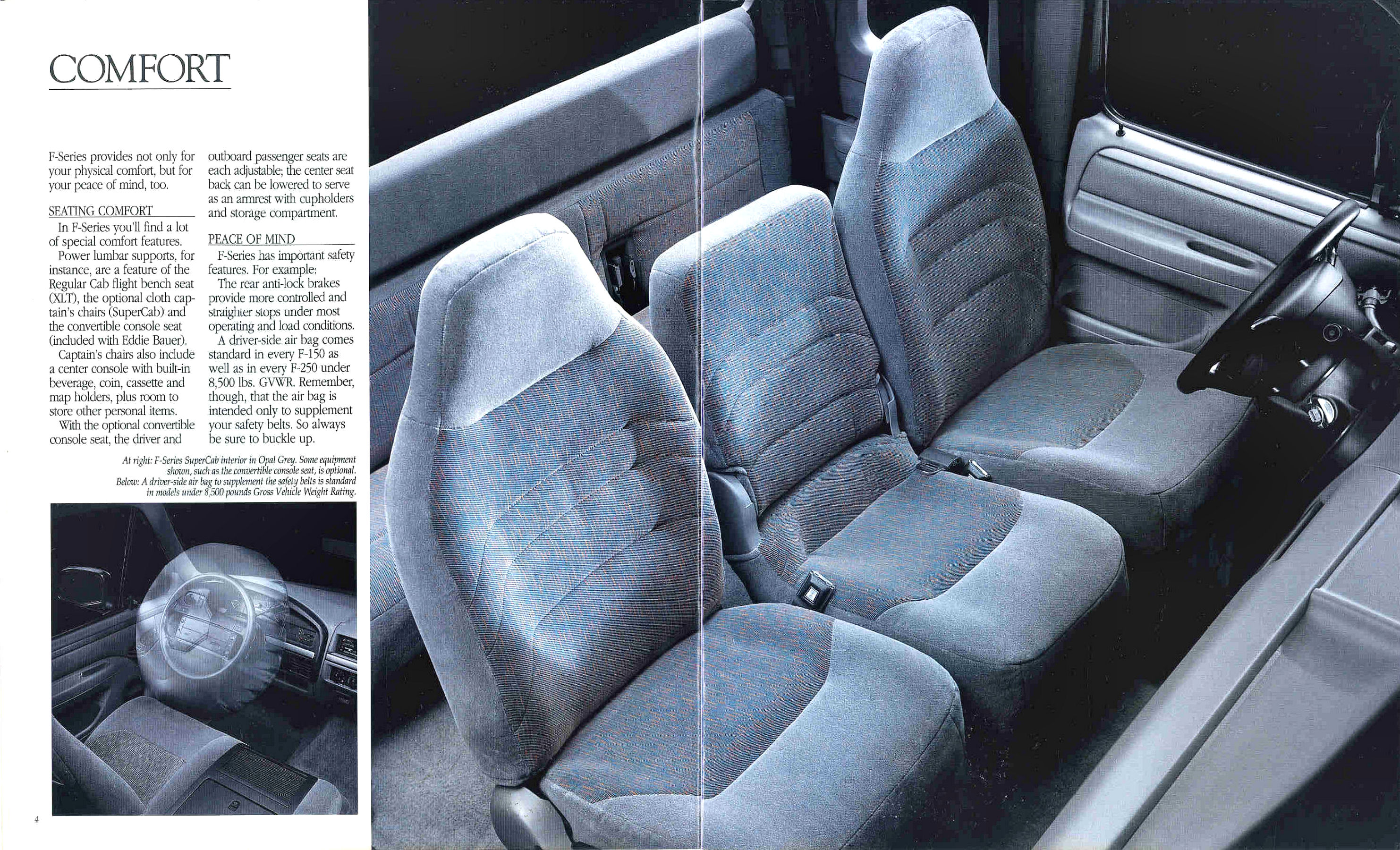 COMFORT

F-Series provides not only for your physical comfort, but for your peace of mind, too.

SEATING COMFORT

In F-Series you'll find a lot of special comfort features.

Power lumbar supports, for instance, are a feature of the Regular Cab flight bench seat (XLT), the optional cloth captain's chairs (SuperCab) and the convertible console seat (included with Eddie Bauer).

Captain's chairs also include a center console with built-in beverage, coin, cassette and map holders, plus room to store other personal items.

With the optional convertible console seat, the driver and outboard passenger seats are each adjustable; the center seat back can be lowered to serve as an armrest with cupholders and storage compartment.

PEACE OF MIND

F-Series has important safety features. For example:

The rear anti-lock brakes provide more controlled and straighter stops under most operating and load conditions.

A driver-side air bag comes standard in every F-150 as well as in every F-250 under 8,500 lbs. GVWR. Remember, though, that the air bag is intended only to supplement your safety belts. So always be sure to buckle up.

At right: F-Series SuperCab interior in Opal Grey. Some equipment shown, such as the convertible console seat, is optional.
Below: A driver-side air bag to supplement the safety belts is standard in models under 8,500 pounds Gross Vehicle Weight Rating.

4